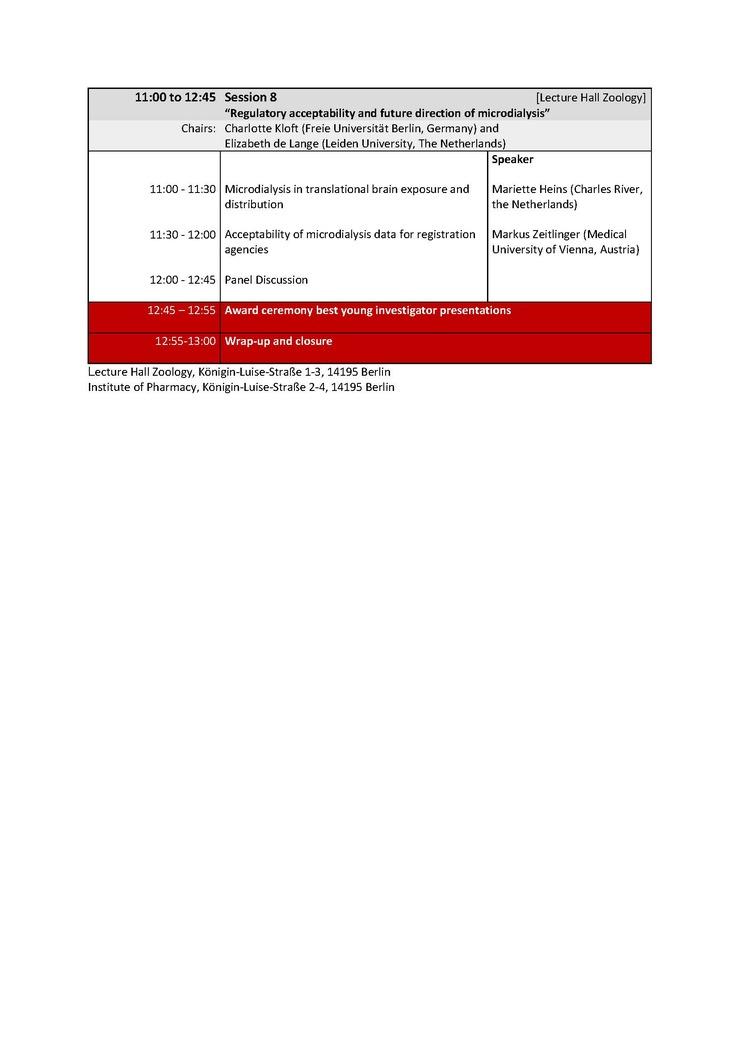 | 11:00 to 12:45 | Session 8 "Regulatory acceptability and future direction of microdialysis" | [Lecture Hall Zoology] |
|---|---|---|
| Chairs: | Charlotte Kloft (Freie Universität Berlin, Germany) and Elizabeth de Lange (Leiden University, The Netherlands) | |
| | | Speaker |
| 11:00 - 11:30 | Microdialysis in translational brain exposure and distribution | Mariette Heins (Charles River, the Netherlands) |
| 11:30 - 12:00 | Acceptability of microdialysis data for registration agencies | Markus Zeitlinger (Medical University of Vienna, Austria) |
| 12:00 - 12:45 | Panel Discussion | |
| 12:45 – 12:55 | Award ceremony best young investigator presentations | |
| 12:55-13:00 | Wrap-up and closure | |

Lecture Hall Zoology, Königin-Luise-Straße 1-3, 14195 Berlin
Institute of Pharmacy, Königin-Luise-Straße 2-4, 14195 Berlin